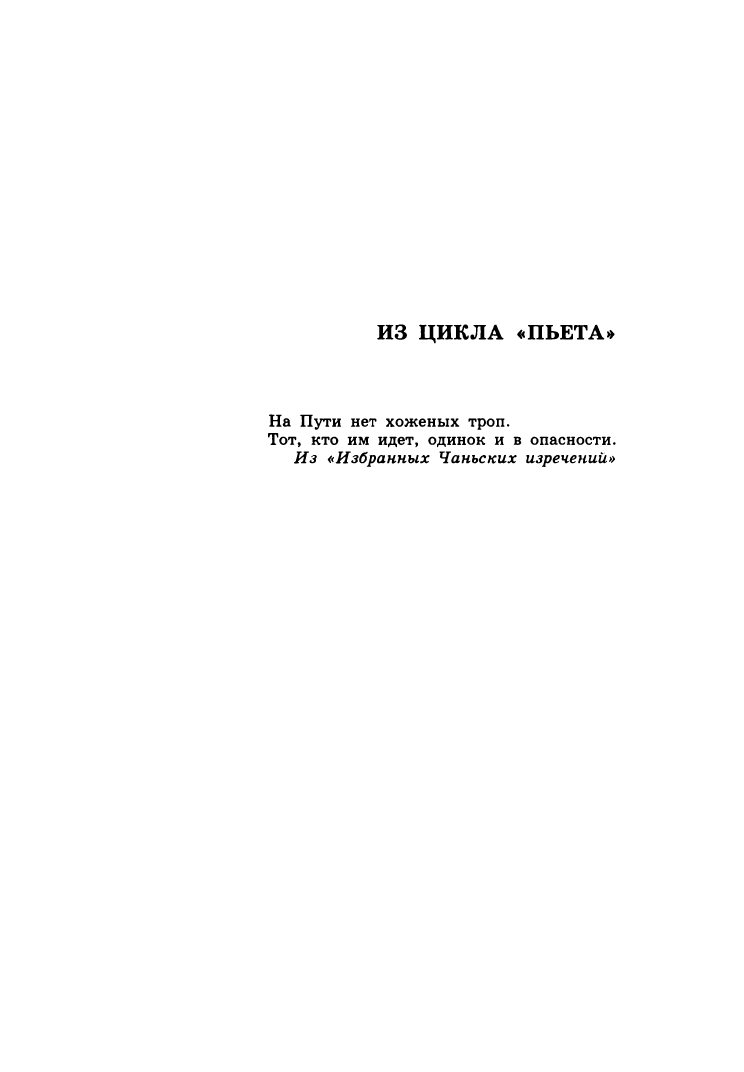 ИЗ ЦИКЛА «ПЬЕТА»

На Пути нет хоженых троп.
Тот, кто им идет, одинок и в опасности.
Из «Избранных Чаньских изречений»